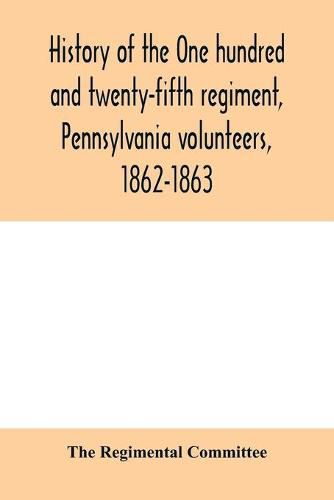 History of the One hundred and twenty-fifth regiment, Pennsylvania volunteers, 1862-1863

The Regimental Committee